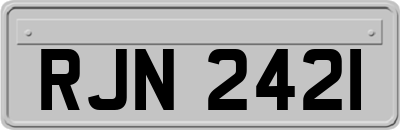 RJN 242I